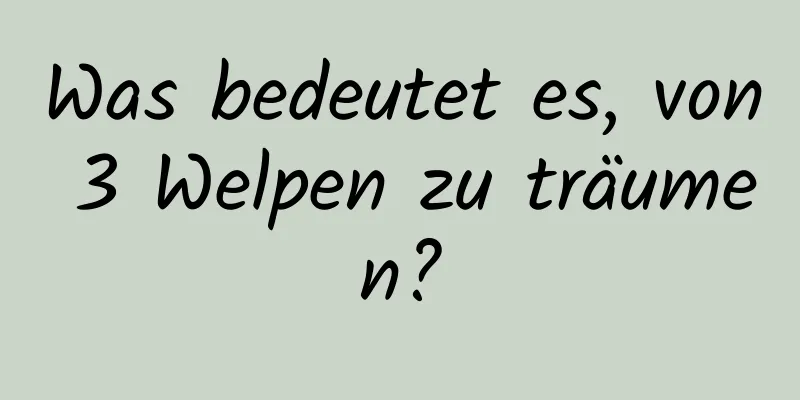 Was bedeutet es, von 3 Welpen zu träumen?